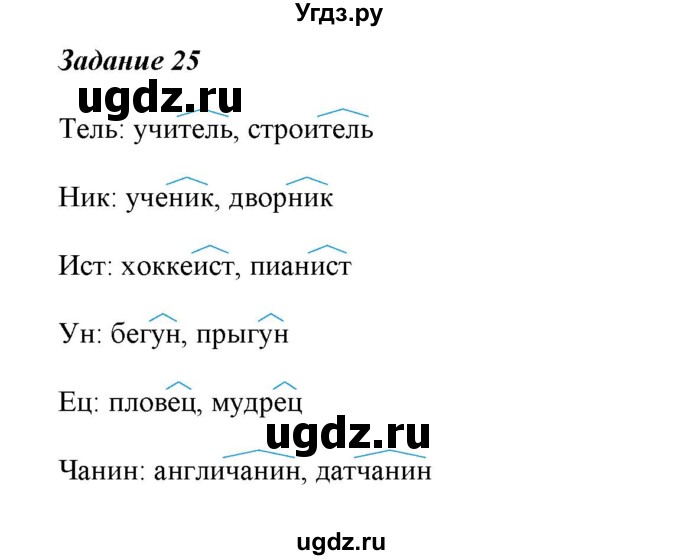 Угдз.ру

Задание 25

ugdz.ru

Тель: учитель, строитель

Ник: ученик, дворник

Ист: хоккеист, пианист

Ун: бегун, прыгун

Ец: пловец, мудрец

ugdz.ru

Чанин: англичанин, датчанин

ugdz.ru